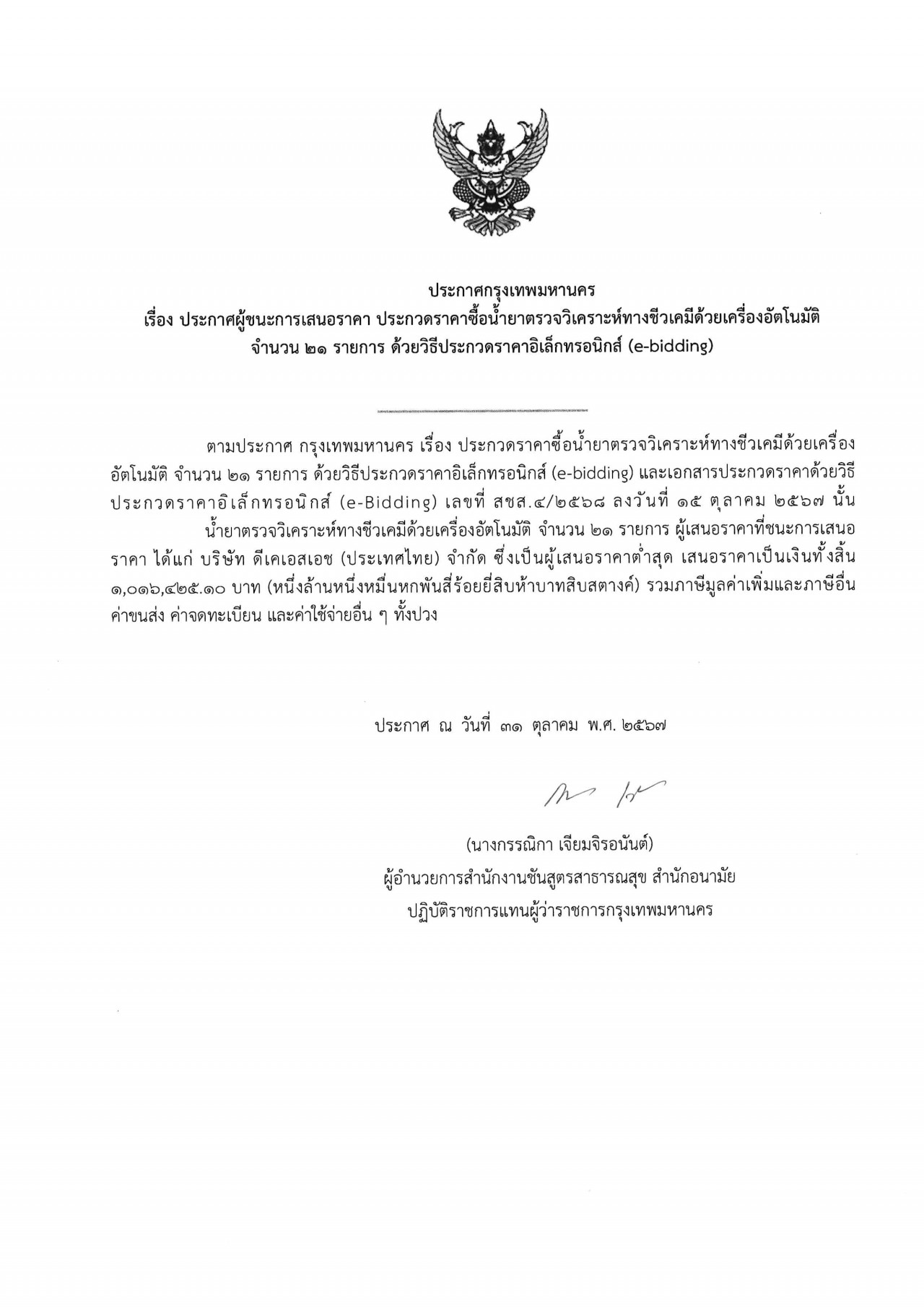 ประกาศกรุงเทพมหานคร
เรื่อง ประกาศผู้ชนะการเสนอราคา ประกวดราคาซื้อน้ำยาตรวจวิเคราะห์ทางชีวเคมีด้วยเครื่องอัตโนมัติ
จำนวน ๒๑ รายการ ด้วยวิธีประกวดราคาอิเล็กทรอนิกส์ (e-bidding)

ตามประกาศ กรุงเทพมหานคร เรื่อง ประกวดราคาซื้อน้ำยาตรวจวิเคราะห์ทางชีวเคมีด้วยเครื่องอัตโนมัติ จำนวน ๒๑ รายการ ด้วยวิธีประกวดราคาอิเล็กทรอนิกส์ (e-bidding) และเอกสารประกวดราคาด้วยวิธีประกวดราคาอิเล็กทรอนิกส์ (e-Bidding) เลขที่ สชส.๔/๒๕๖๘ ลงวันที่ ๑๕ ตุลาคม ๒๕๖๗ นั้น

น้ำยาตรวจวิเคราะห์ทางชีวเคมีด้วยเครื่องอัตโนมัติ จำนวน ๒๑ รายการ ผู้เสนอราคาที่ชนะการเสนอราคา ได้แก่ บริษัท ดีเคเอสเอช (ประเทศไทย) จำกัด ซึ่งเป็นผู้เสนอราคาต่ำสุด เสนอราคาเป็นเงินทั้งสิ้น ๑,๐๑๖,๔๒๕.๑๐ บาท (หนึ่งล้านหนึ่งหมื่นหกพันสี่ร้อยยี่สิบห้าบาทสิบสตางค์) รวมภาษีมูลค่าเพิ่มและภาษีอื่น ค่าขนส่ง ค่าจดทะเบียน และค่าใช้จ่ายอื่น ๆ ทั้งปวง

ประกาศ ณ วันที่ ๓๑ ตุลาคม พ.ศ. ๒๕๖๗

(นางกรรณิกา เจียมจิรอนันต์)
ผู้อำนวยการสำนักงานชันสูตรสาธารณสุข สำนักอนามัย
ปฏิบัติราชการแทนผู้ว่าราชการกรุงเทพมหานคร